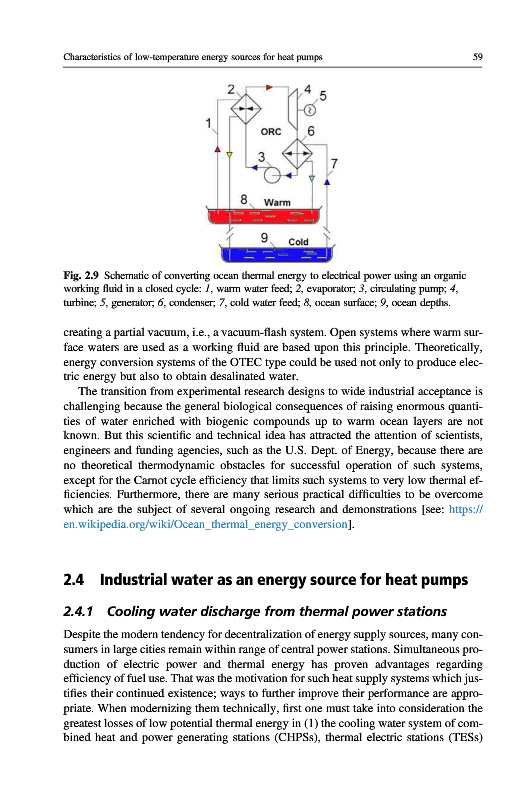 Characteristics of low-temperature energy sources for heat pumps 59

2
4
5
1
ORC
6
3
7
8 Warm
9 Cold

Fig. 2.9 Schematic of converting ocean thermal energy to electrical power using an organic working fluid in a closed cycle: 1, warm water feed; 2, evaporator; 3, circulating pump; 4, turbine; 5, generator; 6, condenser; 7, cold water feed; 8, ocean surface; 9, ocean depths.

creating a partial vacuum, i.e., a vacuum-flash system. Open systems where warm surface waters are used as a working fluid are based upon this principle. Theoretically, energy conversion systems of the OTEC type could be used not only to produce electric energy but also to obtain desalinated water.

The transition from experimental research designs to wide industrial acceptance is challenging because the general biological consequences of raising enormous quantities of water enriched with biogenic compounds up to warm ocean layers are not known. But this scientific and technical idea has attracted the attention of scientists, engineers and funding agencies, such as the U.S. Dept. of Energy, because there are no theoretical thermodynamic obstacles for successful operation of such systems, except for the Carnot cycle efficiency that limits such systems to very low thermal efficiencies. Furthermore, there are many serious practical difficulties to be overcome which are the subject of several ongoing research and demonstrations [see: https://en.wikipedia.org/wiki/Ocean_thermal_energy_conversion].

2.4 Industrial water as an energy source for heat pumps

2.4.1 Cooling water discharge from thermal power stations

Despite the modern tendency for decentralization of energy supply sources, many consumers in large cities remain within range of central power stations. Simultaneous production of electric power and thermal energy has proven advantages regarding efficiency of fuel use. That was the motivation for such heat supply systems which justifies their continued existence; ways to further improve their performance are appropriate. When modernizing them technically, first one must take into consideration the greatest losses of low potential thermal energy in (1) the cooling water system of combined heat and power generating stations (CHPSs), thermal electric stations (TESs)